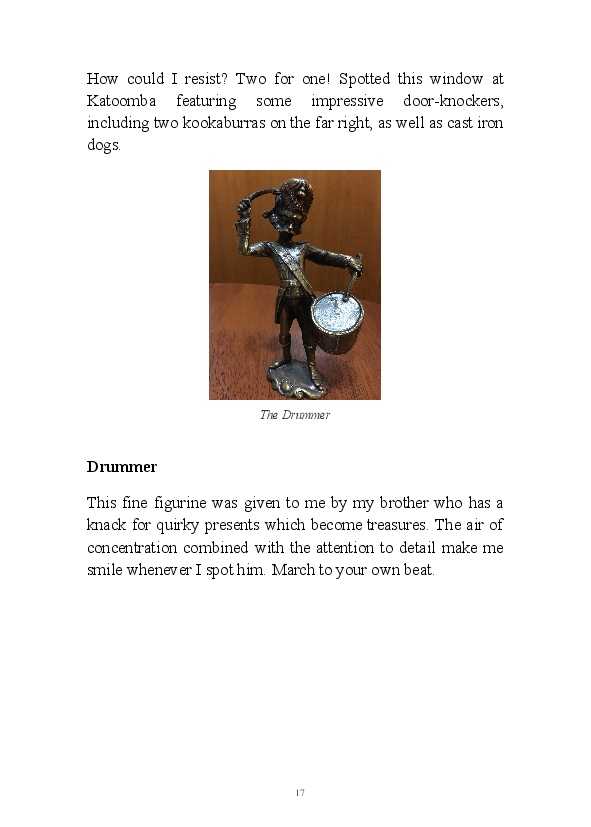 How could I resist? Two for one! Spotted this window at Katoomba featuring some impressive door-knockers, including two kookaburras on the far right, as well as cast iron dogs.

The Drummer

Drummer

This fine figurine was given to me by my brother who has a knack for quirky presents which become treasures. The air of concentration combined with the attention to detail make me smile whenever I spot him. March to your own beat.

17